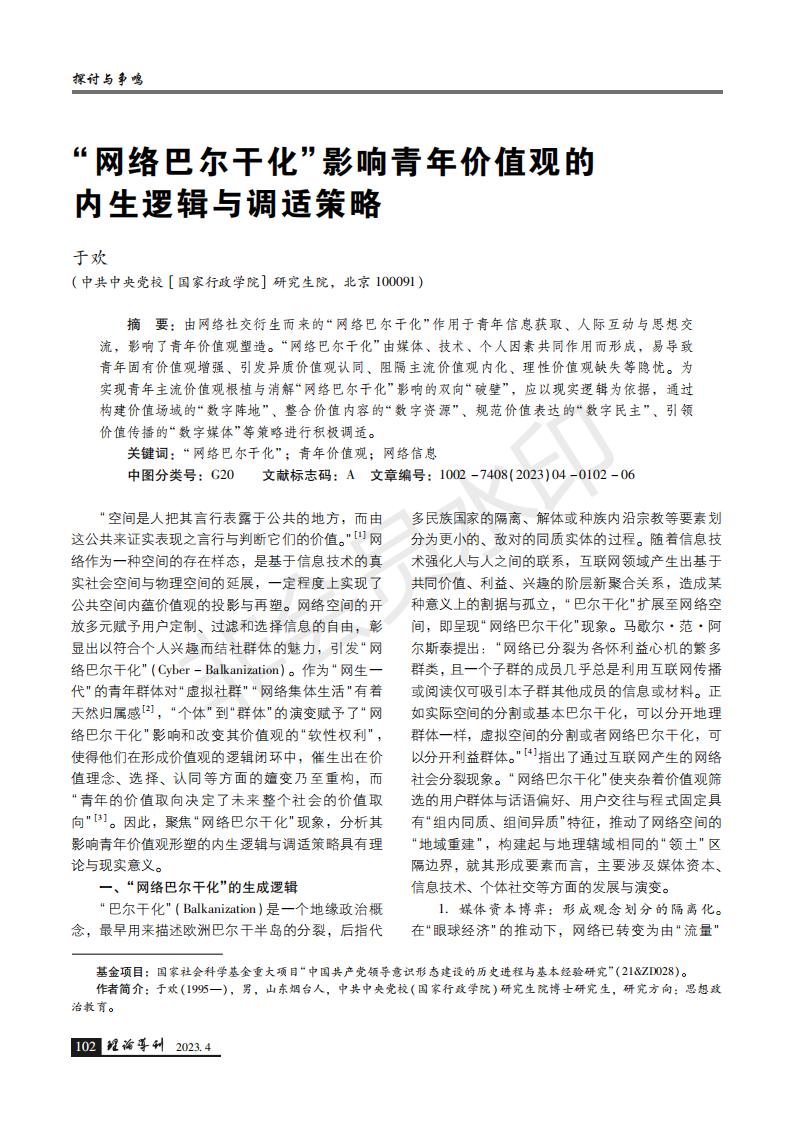 探讨与争鸣

“网络巴尔干化”影响青年价值观的内生逻辑与调适策略

于欢

（中共中央党校［国家行政学院］研究生院，北京 100091）

摘　要：由网络社交衍生而来的“网络巴尔干化”作用于青年信息获取、人际互动与思想交流，影响了青年价值观塑造。“网络巴尔干化”由媒体、技术、个人因素共同作用而形成，易导致青年固有价值观增强、引发异质价值观认同、阻隔主流价值观内化、理性价值观缺失等隐忧。为实现青年主流价值观根植与消解“网络巴尔干化”影响的双向“破壁”，应以现实逻辑为依据，通过构建价值场域的“数字阵地”、整合价值内容的“数字资源”、规范价值表达的“数字民主”、引领价值传播的“数字媒体”等策略进行积极调适。

关键词：“网络巴尔干化”；青年价值观；网络信息

中图分类号：G20　　文献标志码：A　文章编号：1002－7408(2023)04－0102－06

“空间是人把其言行表露于公共的地方，而由这公共来证实表现之言行与判断它们的价值。”$^{[1]}$网络作为一种空间的存在样态，是基于信息技术的真实社会空间与物理空间的延展，一定程度上实现了公共空间内蕴价值观的投影与再塑。网络空间的开放多元赋予用户定制、过滤和选择信息的自由，彰显出以符合个人兴趣而结社群体的魅力，引发“网络巴尔干化”(Cyber－Balkanization)。作为“网生一代”的青年群体对“虚拟社群”“网络集体生活”有着天然归属感$^{[2]}$，“个体”到“群体”的演变赋予了“网络巴尔干化”影响和改变其价值观的“软性权利”，使得他们在形成价值观的逻辑闭环中，催生出在价值理念、选择、认同等方面的嬗变乃至重构，而“青年的价值取向决定了未来整个社会的价值取向”$^{[3]}$。因此，聚焦“网络巴尔干化”现象，分析其影响青年价值观形塑的内生逻辑与调适策略具有理论与现实意义。

一、“网络巴尔干化”的生成逻辑

“巴尔干化”(Balkanization)是一个地缘政治概念，最早用来描述欧洲巴尔干半岛的分裂，后指代多民族国家的隔离、解体或种族内沿宗教等要素划分为更小的、敌对的同质实体的过程。随着信息技术强化人与人之间的联系，互联网领域产生出基于共同价值、利益、兴趣的阶层新聚合关系，造成某种意义上的割据与孤立，“巴尔干化”扩展至网络空间，即呈现“网络巴尔干化”现象。马歇尔·范·阿尔斯泰提出：“网络已分裂为各怀利益心机的繁多群类，且一个子群的成员几乎总是利用互联网传播或阅读仅可吸引本子群其他成员的信息或材料。正如实际空间的分割或基本巴尔干化，可以分开地理群体一样，虚拟空间的分割或者网络巴尔干化，可以分开利益群体。”$^{[4]}$指出了通过互联网产生的网络社会分裂现象。“网络巴尔干化”使夹杂着价值观筛选的用户群体与话语偏好、用户交往与程式固定具有“组内同质、组间异质”特征，推动了网络空间的“地域重建”，构建起与地理辖域相同的“领土”区隔边界，就其形成要素而言，主要涉及媒体资本、信息技术、个体社交等方面的发展与演变。

1. 媒体资本博弈：形成观念划分的隔离化。在“眼球经济”的推动下，网络已转变为由“流量”

基金项目：国家社会科学基金重大项目“中国共产党领导意识形态建设的历史进程与基本经验研究”(21&ZD028)。
作者简介：于欢(1995—)，男，山东烟台人，中共中央党校(国家行政学院)研究生院博士研究生，研究方向：思想政治教育。

102　理论导刊　2023.4